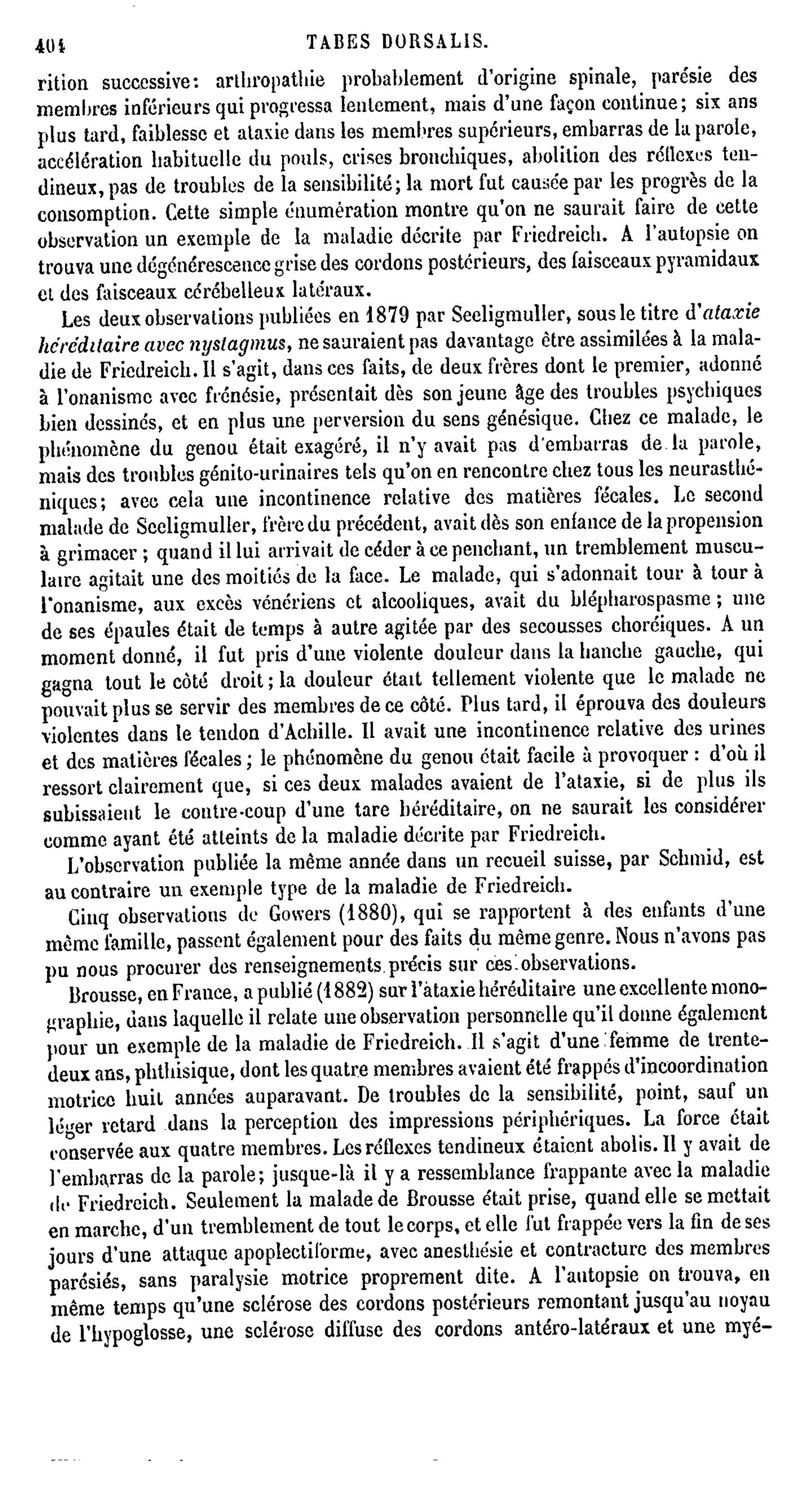 404 TABES DORSALIS.

rition successive: arthropathie probablement d'origine spinale, parésie des membres inférieurs qui progressa lentement, mais d'une façon continue; six ans plus tard, faiblesse et ataxie dans les membres supérieurs, embarras de la parole, accélération habituelle du pouls, crises bronchiques, abolition des réflexes tendineux, pas de troubles de la sensibilité; la mort fut causée par les progrès de la consomption. Cette simple énumération montre qu'on ne saurait faire de cette observation un exemple de la maladie décrite par Friedreich. A l'autopsie on trouva une dégénérescence grise des cordons postérieurs, des faisceaux pyramidaux et des faisceaux cérébelleux latéraux.

Les deux observations publiées en 1879 par Seeligmuller, sous le titre d'ataxie héréditaire avec nystagmus, ne sauraient pas davantage être assimilées à la maladie de Friedreich. Il s'agit, dans ces faits, de deux frères dont le premier, adonné à l'onanisme avec frénésie, présentait dès son jeune âge des troubles psychiques bien dessinés, et en plus une perversion du sens génésique. Chez ce malade, le phénomène du genou était exagéré, il n'y avait pas d'embarras de la parole, mais des troubles génito-urinaires tels qu'on en rencontre chez tous les neurasthéniques; avec cela une incontinence relative des matières fécales. Le second malade de Seeligmuller, frère du précédent, avait dès son enfance de la propension à grimacer; quand il lui arrivait de céder à ce penchant, un tremblement musculaire agitait une des moitiés de la face. Le malade, qui s'adonnait tour à tour à l'onanisme, aux excès vénériens et alcooliques, avait du blépharospasme; une de ses épaules était de temps à autre agitée par des secousses choréiques. A un moment donné, il fut pris d'une violente douleur dans la hanche gauche, qui gagna tout le côté droit; la douleur était tellement violente que le malade ne pouvait plus se servir des membres de ce côté. Plus tard, il éprouva des douleurs violentes dans le tendon d'Achille. Il avait une incontinence relative des urines et des matières fécales; le phénomène du genou était facile à provoquer: d'où il ressort clairement que, si ces deux malades avaient de l'ataxie, si de plus ils subissaient le contre-coup d'une tare héréditaire, on ne saurait les considérer comme ayant été atteints de la maladie décrite par Friedreich.

L'observation publiée la même année dans un recueil suisse, par Schmid, est au contraire un exemple type de la maladie de Friedreich.

Cinq observations de Gowers (1880), qui se rapportent à des enfants d'une même famille, passent également pour des faits du même genre. Nous n'avons pas pu nous procurer des renseignements précis sur ces observations.

Brousse, en France, a publié (1882) sur l'ataxie héréditaire une excellente monographie, dans laquelle il relate une observation personnelle qu'il donne également pour un exemple de la maladie de Friedreich. Il s'agit d'une femme de trente-deux ans, phthisique, dont les quatre membres avaient été frappés d'incoordination motrice huit années auparavant. De troubles de la sensibilité, point, sauf un léger retard dans la perception des impressions périphériques. La force était conservée aux quatre membres. Les réflexes tendineux étaient abolis. Il y avait de l'embarras de la parole; jusque-là il y a ressemblance frappante avec la maladie de Friedreich. Seulement la malade de Brousse était prise, quand elle se mettait en marche, d'un tremblement de tout le corps, et elle fut frappée vers la fin de ses jours d'une attaque apoplectiforme, avec anesthésie et contracture des membres parésiés, sans paralysie motrice proprement dite. A l'autopsie on trouva, en même temps qu'une sclérose des cordons postérieurs remontant jusqu'au noyau de l'hypoglosse, une sclérose diffuse des cordons antéro-latéraux et une myé-